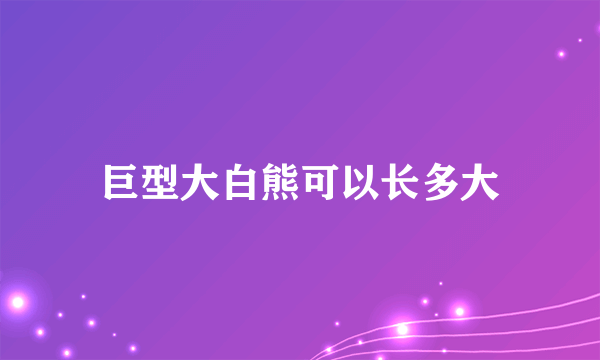 巨型大白熊可以长多大